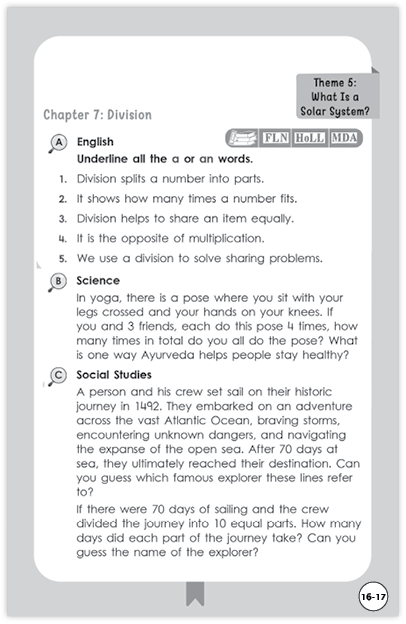 Theme 5: What Is a Solar System?

Chapter 7: Division

A English

FLN HoLL MDA

Underline all the a or an words.

1. Division splits a number into parts.

2. It shows how many times a number fits.

3. Division helps to share an item equally.

4. It is the opposite of multiplication.

5. We use a division to solve sharing problems.

B Science

In yoga, there is a pose where you sit with your legs crossed and your hands on your knees. If you and 3 friends, each do this pose 4 times, how many times in total do you all do the pose? What is one way Ayurveda helps people stay healthy?

C Social Studies

A person and his crew set sail on their historic journey in 1492. They embarked on an adventure across the vast Atlantic Ocean, braving storms, encountering unknown dangers, and navigating the expanse of the open sea. After 70 days at sea, they ultimately reached their destination. Can you guess which famous explorer these lines refer to?

If there were 70 days of sailing and the crew divided the journey into 10 equal parts. How many days did each part of the journey take? Can you guess the name of the explorer?

16-17